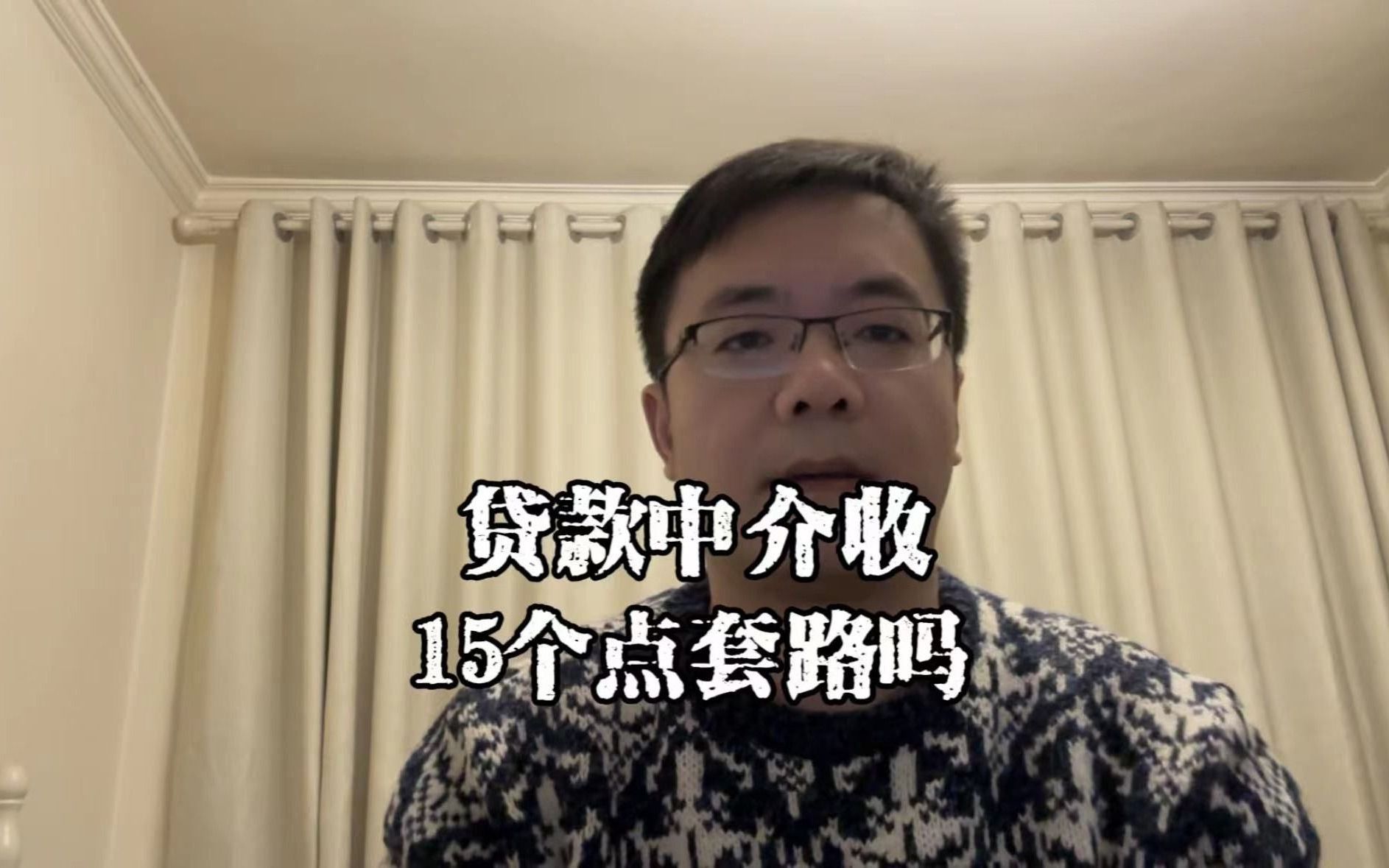 贷款中介收
15个点套路吗